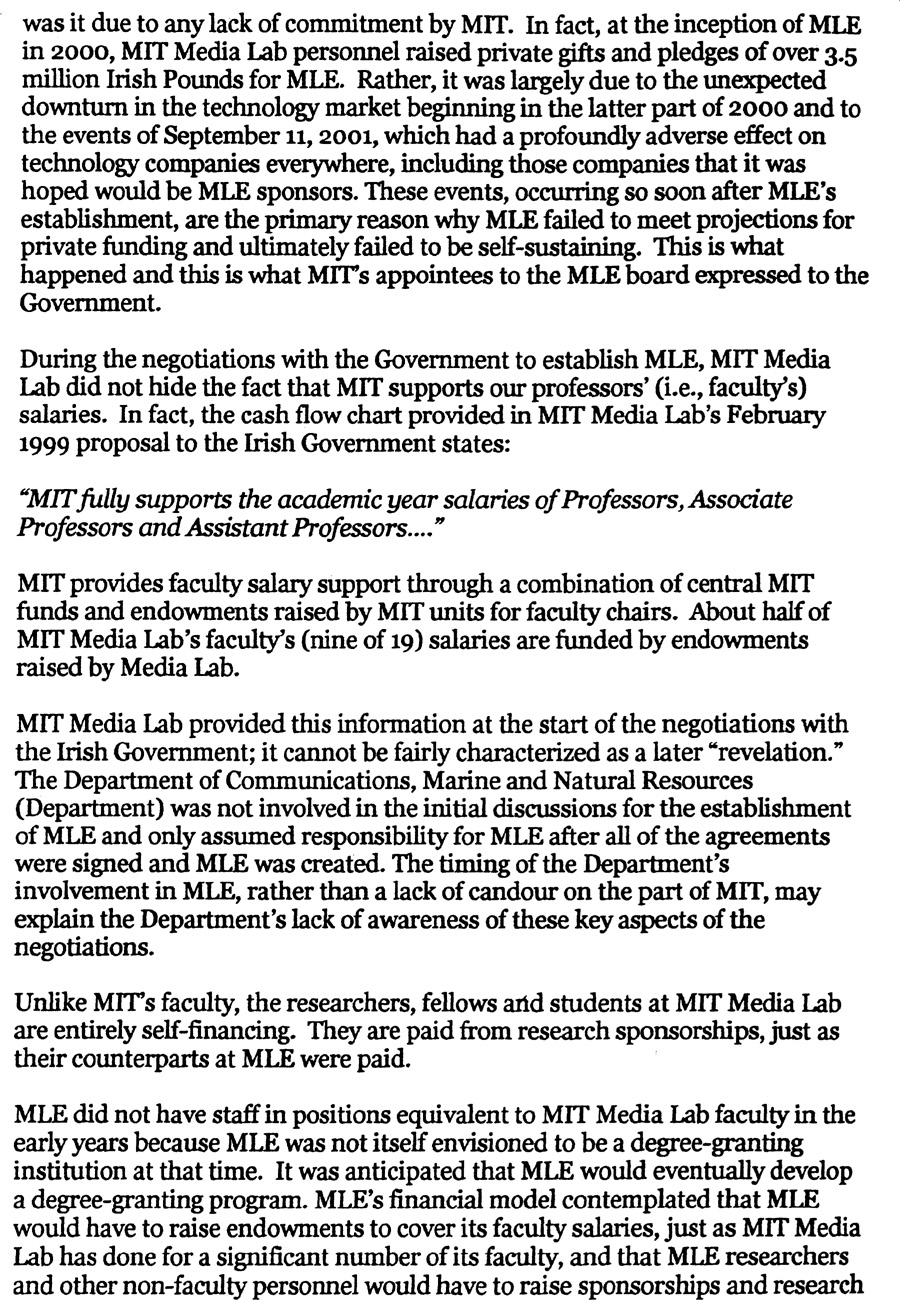 was it due to any lack of commitment by MIT. In fact, at the inception of MLE in 2000, MIT Media Lab personnel raised private gifts and pledges of over 3.5 million Irish Pounds for MLE. Rather, it was largely due to the unexpected downturn in the technology market beginning in the latter part of 2000 and to the events of September 11, 2001, which had a profoundly adverse effect on technology companies everywhere, including those companies that it was hoped would be MLE sponsors. These events, occurring so soon after MLE's establishment, are the primary reason why MLE failed to meet projections for private funding and ultimately failed to be self-sustaining. This is what happened and this is what MIT's appointees to the MLE board expressed to the Government.

During the negotiations with the Government to establish MLE, MIT Media Lab did not hide the fact that MIT supports our professors' (i.e., faculty's) salaries. In fact, the cash flow chart provided in MIT Media Lab's February 1999 proposal to the Irish Government states:

"MIT fully supports the academic year salaries of Professors, Associate Professors and Assistant Professors...."

MIT provides faculty salary support through a combination of central MIT funds and endowments raised by MIT units for faculty chairs. About half of MIT Media Lab's faculty's (nine of 19) salaries are funded by endowments raised by Media Lab.

MIT Media Lab provided this information at the start of the negotiations with the Irish Government; it cannot be fairly characterized as a later "revelation." The Department of Communications, Marine and Natural Resources (Department) was not involved in the initial discussions for the establishment of MLE and only assumed responsibility for MLE after all of the agreements were signed and MLE was created. The timing of the Department's involvement in MLE, rather than a lack of candour on the part of MIT, may explain the Department's lack of awareness of these key aspects of the negotiations.

Unlike MIT's faculty, the researchers, fellows and students at MIT Media Lab are entirely self-financing. They are paid from research sponsorships, just as their counterparts at MLE were paid.

MLE did not have staff in positions equivalent to MIT Media Lab faculty in the early years because MLE was not itself envisioned to be a degree-granting institution at that time. It was anticipated that MLE would eventually develop a degree-granting program. MLE's financial model contemplated that MLE would have to raise endowments to cover its faculty salaries, just as MIT Media Lab has done for a significant number of its faculty, and that MLE researchers and other non-faculty personnel would have to raise sponsorships and research